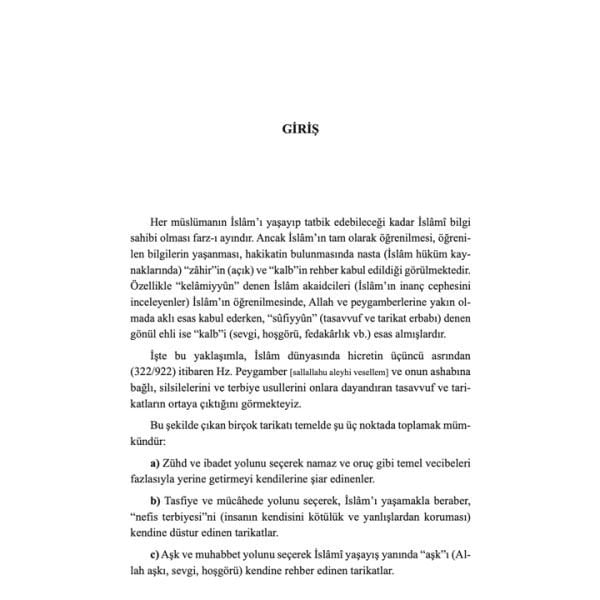 GİRİŞ

Her müslümanın İslâm'ı yaşayıp tatbik edebileceği kadar İslâmî bilgi sahibi olması farz-ı ayındır. Ancak İslâm'ın tam olarak öğrenilmesi, öğrenilen bilgilerin yaşanması, hakikatin bulunmasında nasta (İslâm hüküm kaynaklarında) "zâhir"in (açık) ve "kalb"in rehber kabul edildiği görülmektedir. Özellikle "kelâmiyyûn" denen İslâm akaidcileri (İslâm'ın inanç cephesini inceleyenler) İslâm'ın öğrenilmesinde, Allah ve peygamberlerine yakın olmada aklı esas kabul ederken, "sûfiyyûn" (tasavvuf ve tarikat erbabı) denen gönül ehli ise "kalb"i (sevgi, hoşgörü, fedakârlık vb.) esas almışlardır.

İşte bu yaklaşımla, İslâm dünyasında hicretin üçüncü asrından (322/922) itibaren Hz. Peygamber [sallallahu aleyhi vesellem] ve onun ashabına bağlı, silsilelerini ve terbiye usullerini onlara dayandıran tasavvuf ve tarikatların ortaya çıktığını görmekteyiz.

Bu şekilde çıkan birçok tarikatı temelde şu üç noktada toplamak mümkündür:

a) Zühd ve ibadet yolunu seçerek namaz ve oruç gibi temel vecibeleri fazlasıyla yerine getirmeyi kendilerine şiar edinenler.

b) Tasfiye ve mücâhede yolunu seçerek, İslâm'ı yaşamakla beraber, "nefis terbiyesi"ni (insanın kendisini kötülük ve yanlışlardan koruması) kendine düstur edinen tarikatlar.

c) Aşk ve muhabbet yolunu seçerek İslâmî yaşayış yanında "aşk"ı (Allah aşkı, sevgi, hoşgörü) kendine rehber edinen tarikatlar.